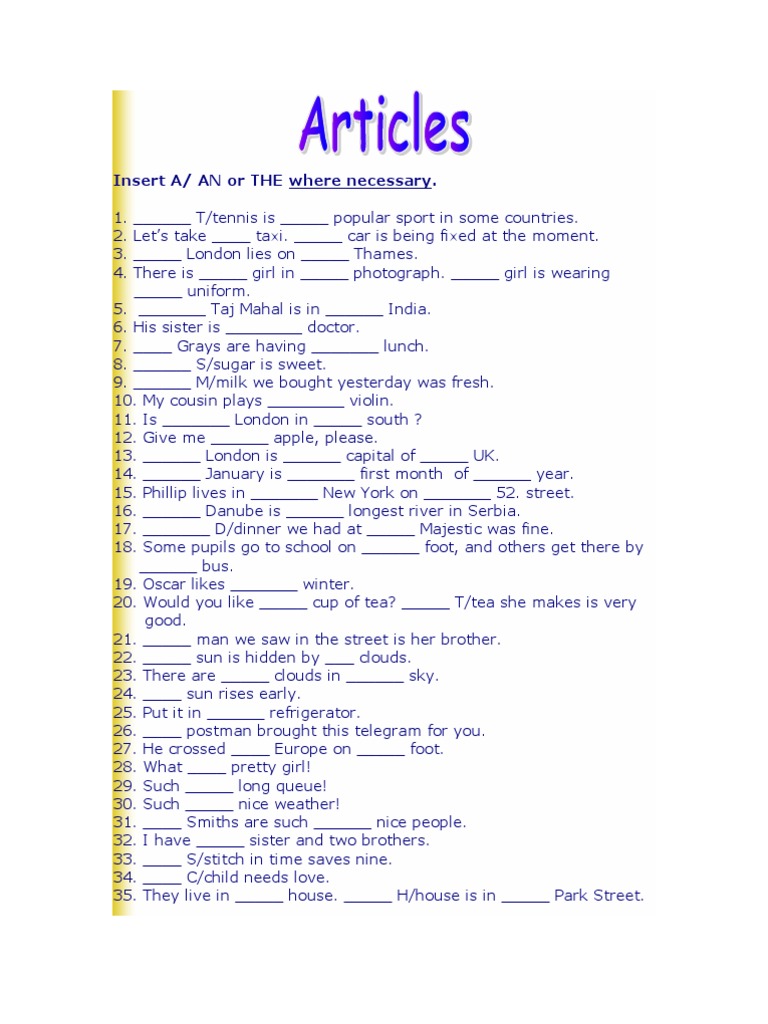 Articles

Insert A/ AN or THE where necessary.

1. ____ T/tennis is ____ popular sport in some countries.
2. Let's take ____ taxi. ____ car is being fixed at the moment.
3. ____ London lies on ____ Thames.
4. There is ____ girl in ____ photograph. ____ girl is wearing ____ uniform.
5. ____ Taj Mahal is in ____ India.
6. His sister is ____ doctor.
7. ____ Grays are having ____ lunch.
8. ____ S/sugar is sweet.
9. ____ M/milk we bought yesterday was fresh.
10. My cousin plays ____ violin.
11. Is ____ London in ____ south ?
12. Give me ____ apple, please.
13. ____ London is ____ capital of ____ UK.
14. ____ January is ____ first month of ____ year.
15. Phillip lives in ____ New York on ____ 52. street.
16. ____ Danube is ____ longest river in Serbia.
17. ____ D/dinner we had at ____ Majestic was fine.
18. Some pupils go to school on ____ foot, and others get there by ____ bus.
19. Oscar likes ____ winter.
20. Would you like ____ cup of tea? ____ T/tea she makes is very good.
21. ____ man we saw in the street is her brother.
22. ____ sun is hidden by ____ clouds.
23. There are ____ clouds in ____ sky.
24. ____ sun rises early.
25. Put it in ____ refrigerator.
26. ____ postman brought this telegram for you.
27. He crossed ____ Europe on ____ foot.
28. What ____ pretty girl!
29. Such ____ long queue!
30. Such ____ nice weather!
31. ____ Smiths are such ____ nice people.
32. I have ____ sister and two brothers.
33. ____ S/stitch in time saves nine.
34. ____ C/child needs love.
35. They live in ____ house. ____ H/house is in ____ Park Street.